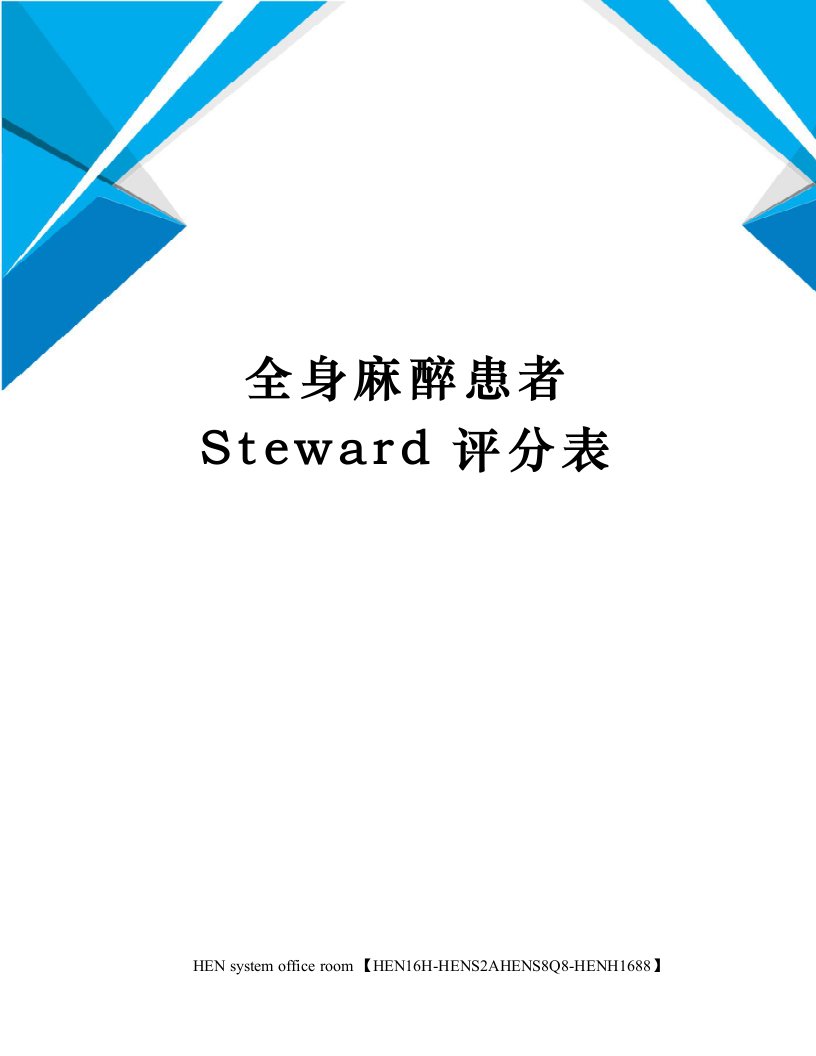 全身麻醉患者
Steward 评分表

HEN system office room 【HEN16H-HENS2AHENS8Q8-HENH1688】